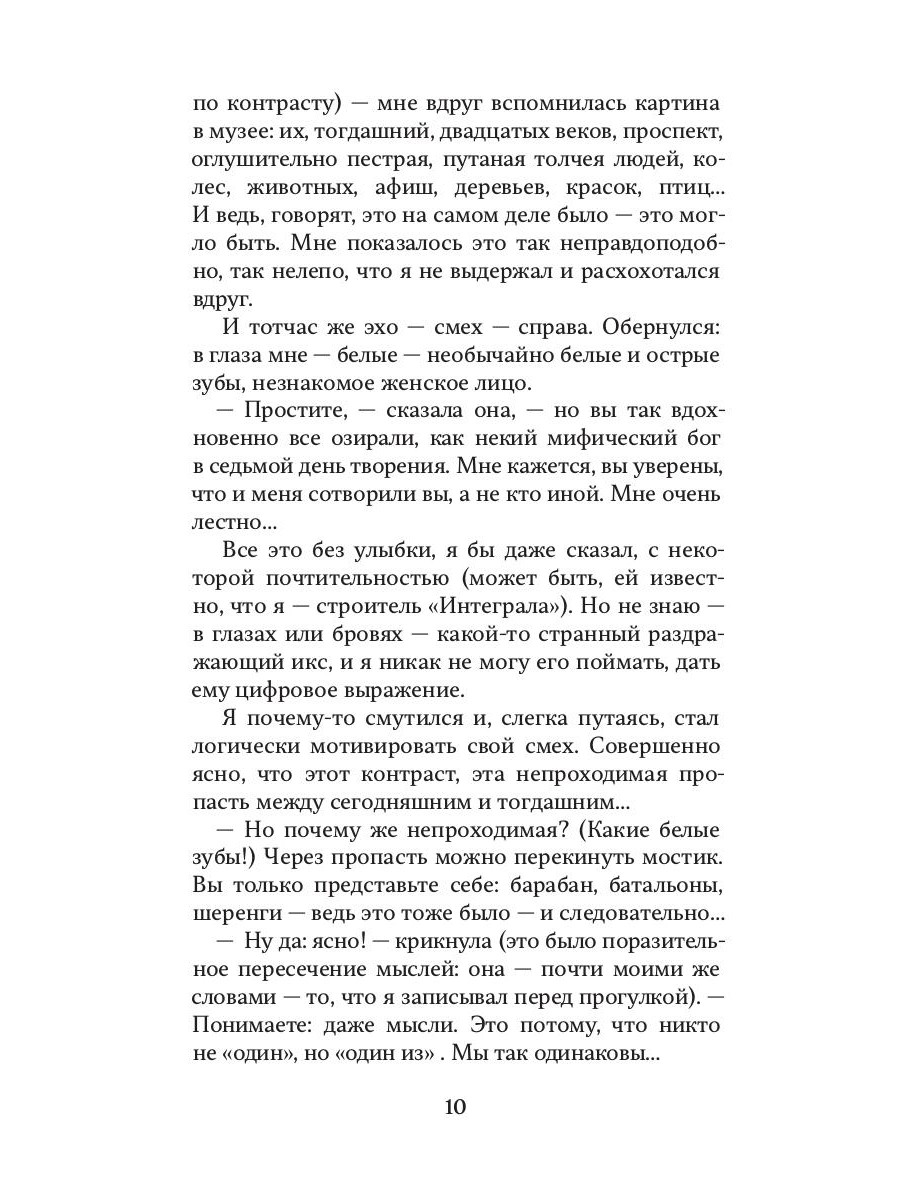 по контрасту) — мне вдруг вспомнилась картина в музее: их, тогдашний, двадцатых веков, проспект, оглушительно пестрая, путаная толчея людей, колес, животных, афиш, деревьев, красок, птиц... И ведь, говорят, это на самом деле было — это могло быть. Мне показалось это так неправдоподобно, так нелепо, что я не выдержал и расхохотался вдруг.

И тотчас же эхо — смех — справа. Обернулся: в глаза мне — белые — необычайно белые и острые зубы, незнакомое женское лицо.

— Простите, — сказала она, — но вы так вдохновенно все озирали, как некий мифический бог в седьмой день творения. Мне кажется, вы уверены, что и меня сотворили вы, а не кто иной. Мне очень лестно...

Все это без улыбки, я бы даже сказал, с некоторой почтительностью (может быть, ей известно, что я — строитель «Интеграла»). Но не знаю — в глазах или бровях — какой-то странный раздражающий икс, и я никак не могу его поймать, дать ему цифровое выражение.

Я почему-то смутился и, слегка путаясь, стал логически мотивировать свой смех. Совершенно ясно, что этот контраст, эта непроходимая пропасть между сегодняшним и тогдашним...

— Но почему же непроходимая? (Какие белые зубы!) Через пропасть можно перекинуть мостик. Вы только представьте себе: барабан, батальоны, шеренги — ведь это тоже было — и следовательно...

— Ну да: ясно! — крикнула (это было поразительное пересечение мыслей: она — почти моими же словами — то, что я записывал перед прогулкой). — Понимаете: даже мысли. Это потому, что никто не «один», но «один из» . Мы так одинаковы...

10